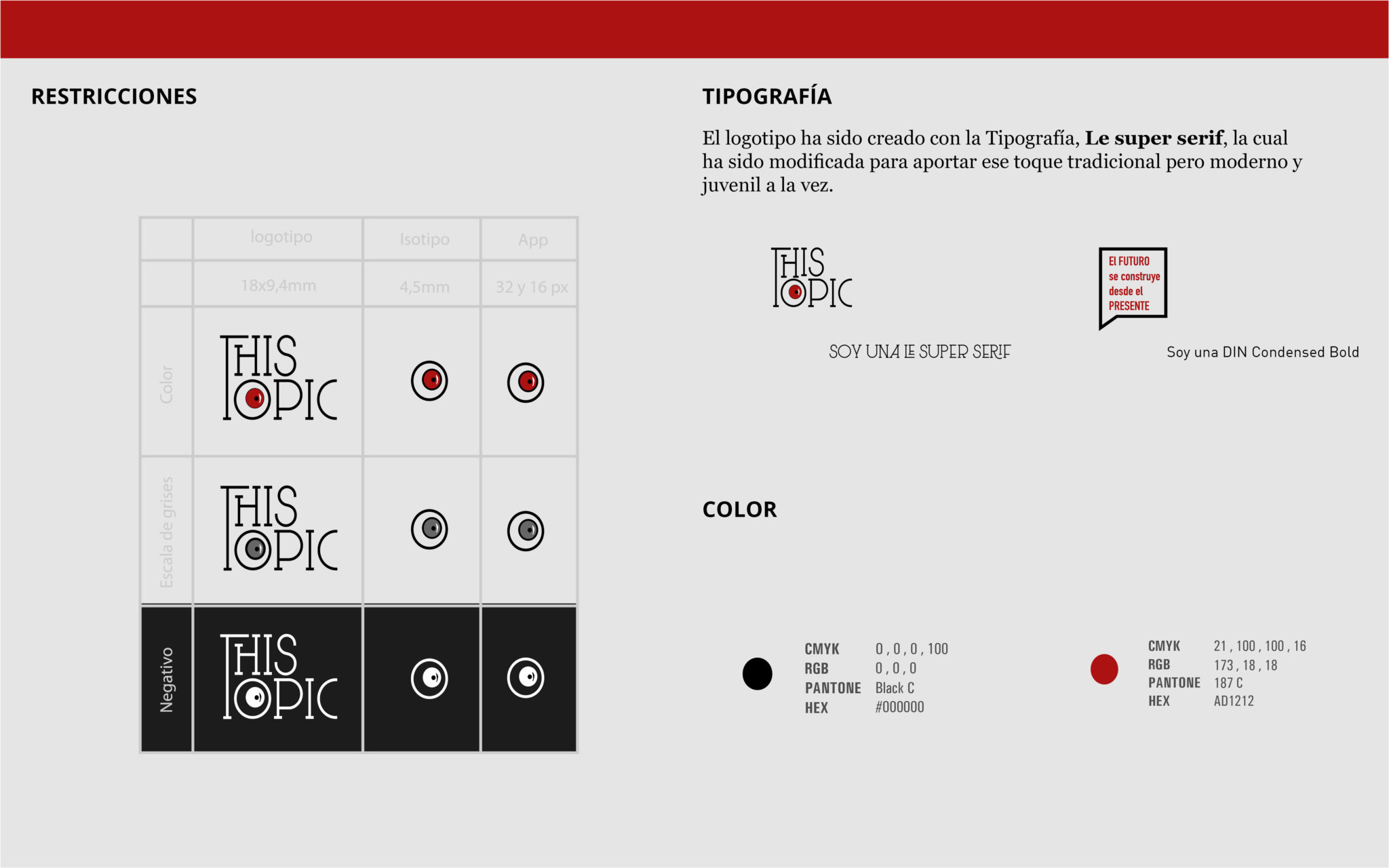 RESTRICCIONES

|  | logotipo | Isotipo | App |
|---|---|---|---|
|  | 18x9,4mm | 4,5mm | 32 y 16 px |
| Color | THIS TOPIC |  |  |
| Escala de grises | THIS TOPIC |  |  |
| Negativo | THIS TOPIC |  |  |

TIPOGRAFÍA

El logotipo ha sido creado con la Tipografía, Le super serif, la cual ha sido modificada para aportar ese toque tradicional pero moderno y juvenil a la vez.

THIS TOPIC

SOY UNA LE SUPER SERIF

El FUTURO se construye desde el PRESENTE

Soy una DIN Condensed Bold

COLOR

CMYK 0 , 0 , 0 , 100
RGB 0 , 0 , 0
PANTONE Black C
HEX #000000

CMYK 21 , 100 , 100 , 16
RGB 173 , 18 , 18
PANTONE 187 C
HEX AD1212